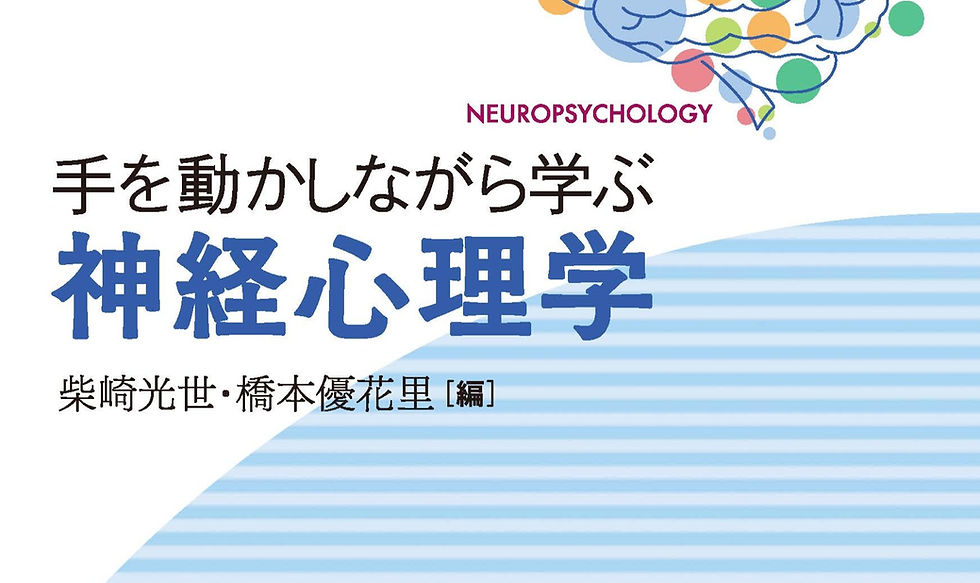 NEUROPSYCHOLOGY

手を動かしながら学ぶ
神経心理学

柴崎光世・橋本優花里［編］